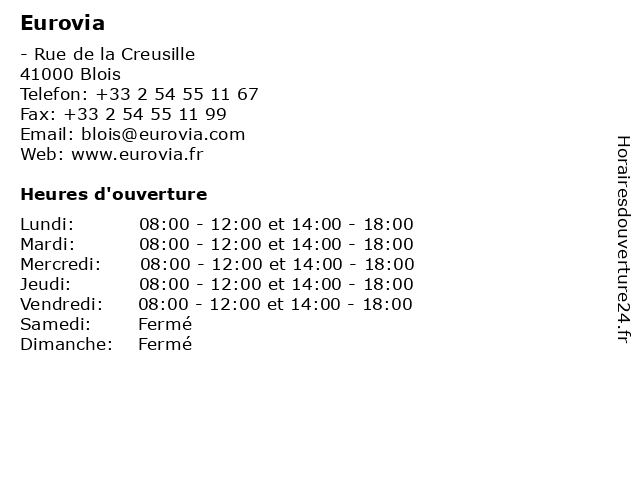 Eurovia

- Rue de la Creusille
41000 Blois
Telefon: +33 2 54 55 11 67
Fax: +33 2 54 55 11 99
Email: blois@eurovia.com
Web: www.eurovia.fr

Heures d'ouverture

| | |
|---|---|
| Lundi: | 08:00 - 12:00 et 14:00 - 18:00 |
| Mardi: | 08:00 - 12:00 et 14:00 - 18:00 |
| Mercredi: | 08:00 - 12:00 et 14:00 - 18:00 |
| Jeudi: | 08:00 - 12:00 et 14:00 - 18:00 |
| Vendredi: | 08:00 - 12:00 et 14:00 - 18:00 |
| Samedi: | Fermé |
| Dimanche: | Fermé |

Horairesdouverture24.fr